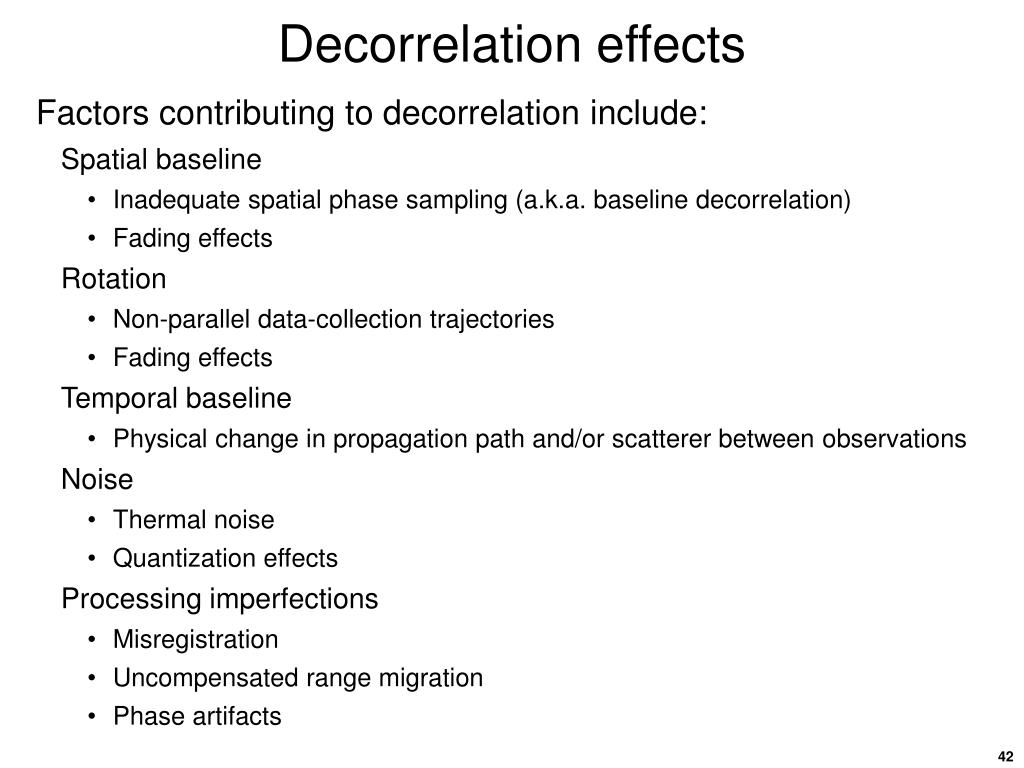 Decorrelation effects

Factors contributing to decorrelation include:

Spatial baseline

• Inadequate spatial phase sampling (a.k.a. baseline decorrelation)
• Fading effects

Rotation

• Non-parallel data-collection trajectories
• Fading effects

Temporal baseline

• Physical change in propagation path and/or scatterer between observations

Noise

• Thermal noise
• Quantization effects

Processing imperfections

• Misregistration
• Uncompensated range migration
• Phase artifacts

42